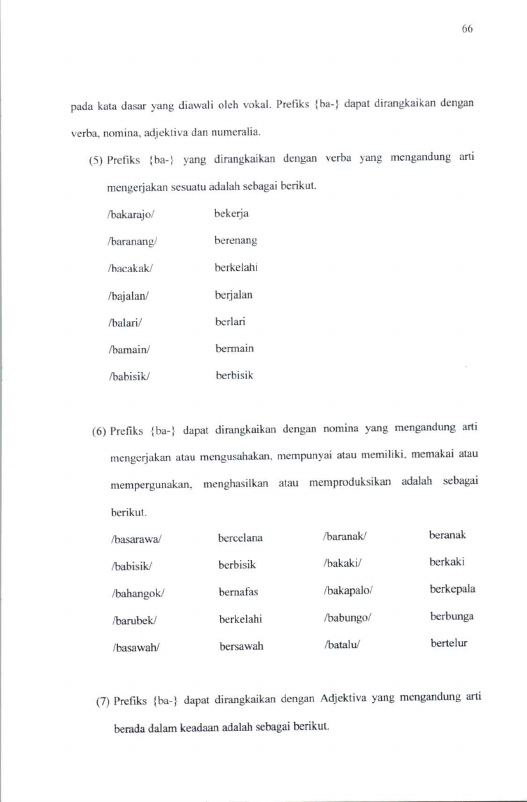 66

pada kata dasar yang diawali oleh vokal. Prefiks {ba-} dapat dirangkaikan dengan verba, nomina, adjektiva dan numeralia.

(5) Prefiks {ba-} yang dirangkaikan dengan verba yang mengandung arti mengerjakan sesuatu adalah sebagai berikut.

/bakarajo/ bekerja

/baranang/ berenang

/bacakak/ berkelahi

/bajalan/ berjalan

/balari/ berlari

/bamain/ bermain

/babisik/ berbisik

(6) Prefiks {ba-} dapat dirangkaikan dengan nomina yang mengandung arti mengerjakan atau mengusahakan, mempunyai atau memiliki, memakai atau mempergunakan, menghasilkan atau memproduksikan adalah sebagai berikut.

/basarawa/ bercelana /baranak/ beranak

/babisik/ berbisik /bakaki/ berkaki

/bahangok/ bernafas /bakapalo/ berkepala

/barubek/ berkelahi /babungo/ berbunga

/basawah/ bersawah /batalu/ bertelur

(7) Prefiks {ba-} dapat dirangkaikan dengan Adjektiva yang mengandung arti berada dalam keadaan adalah sebagai berikut.